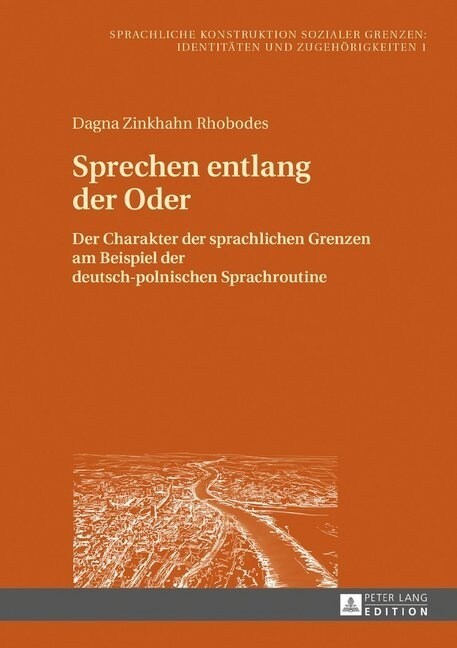 SPRACHLICHE KONSTRUKTION SOZIALER GRENZEN: IDENTITÄTEN UND ZUGEHÖRIGKEITEN 1

Dagna Zinkhahn Rhobodes

Sprechen entlang der Oder

Der Charakter der sprachlichen Grenzen am Beispiel der deutsch-polnischen Sprachroutine

PETER LANG
EDITION